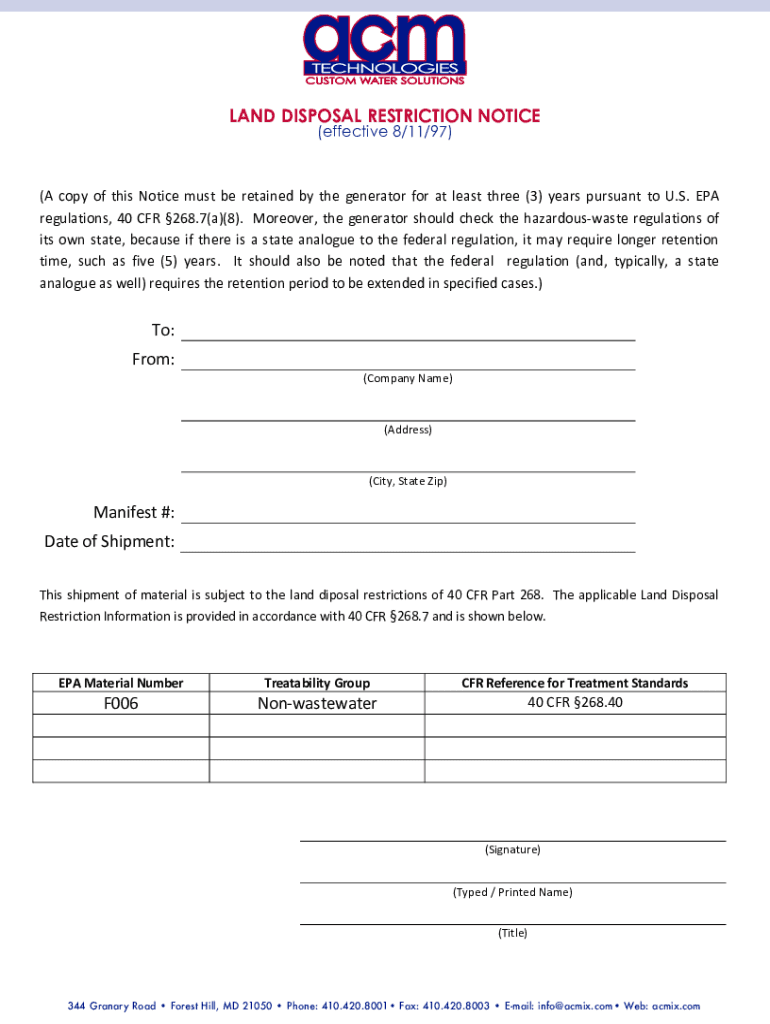 acm
TECHNOLOGIES
CUSTOM WATER SOLUTIONS

LAND DISPOSAL RESTRICTION NOTICE
(effective 8/11/97)

(A copy of this Notice must be retained by the generator for at least three (3) years pursuant to U.S. EPA regulations, 40 CFR §268.7(a)(8). Moreover, the generator should check the hazardous-waste regulations of its own state, because if there is a state analogue to the federal regulation, it may require longer retention time, such as five (5) years. It should also be noted that the federal regulation (and, typically, a state analogue as well) requires the retention period to be extended in specified cases.)

To:
From:
(Company Name)
(Address)
(City, State Zip)

Manifest #:
Date of Shipment:

This shipment of material is subject to the land diposal restrictions of 40 CFR Part 268. The applicable Land Disposal Restriction Information is provided in accordance with 40 CFR §268.7 and is shown below.

| EPA Material Number | Treatability Group | CFR Reference for Treatment Standards |
|---|---|---|
| F006 | Non-wastewater | 40 CFR §268.40 |
| | | |
| | | |
| | | |

(Signature)
(Typed / Printed Name)
(Title)

344 Granary Road • Forest Hill, MD 21050 • Phone: 410.420.8001 • Fax: 410.420.8003 • E-mail: info@acmix.com • Web: acmix.com